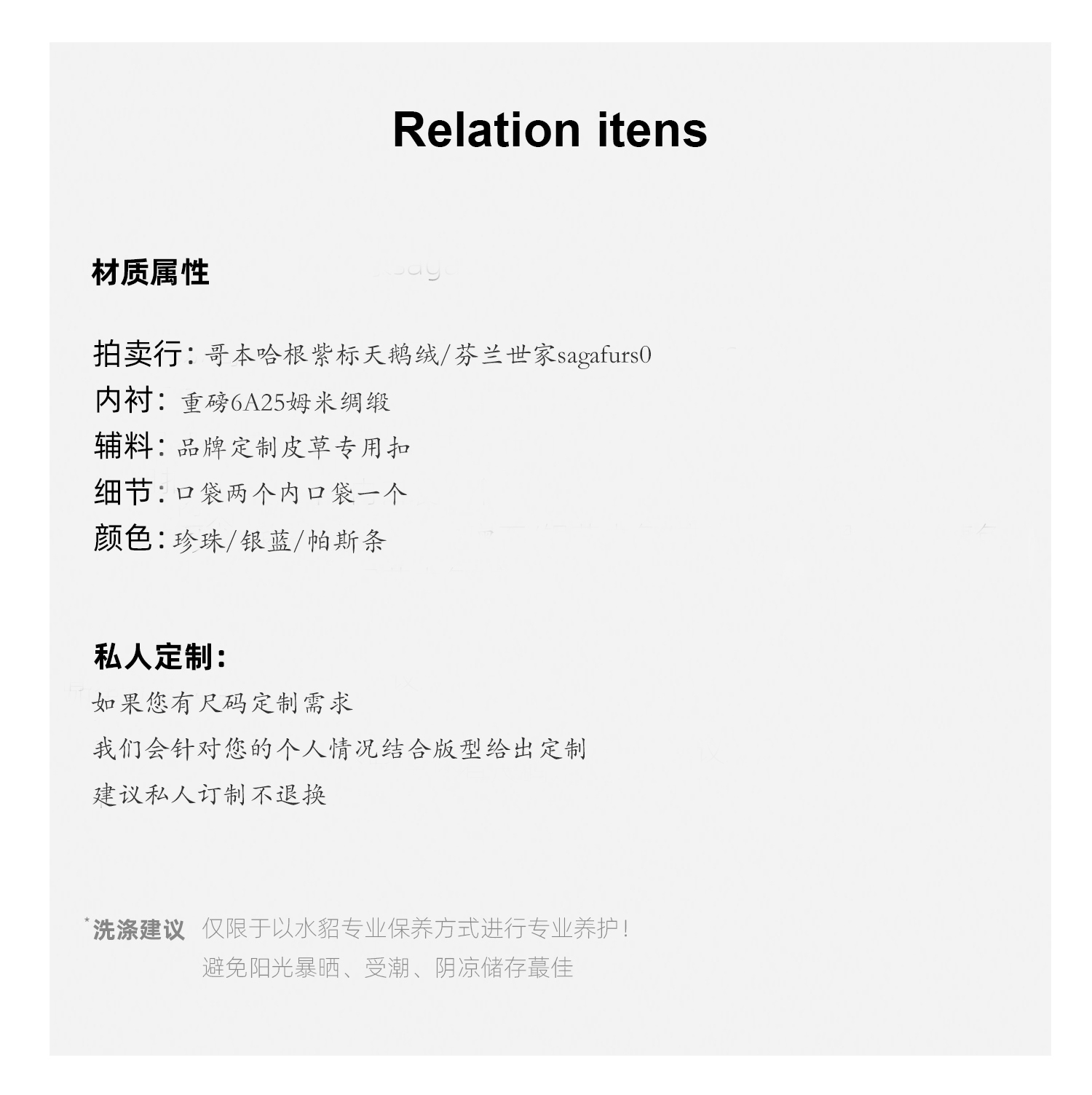 Relation itens

材质属性

拍卖行：哥本哈根紫标天鹅绒/芬兰世家sagafurs0
内衬：重磅6A25姆米绸缎
辅料：品牌定制皮草专用扣
细节：口袋两个内口袋一个
颜色：珍珠/银蓝/帕斯条

私人定制：
如果您有尺码定制需求
我们会针对您的个人情况结合版型给出定制
建议私人订制不退换

*洗涤建议 仅限于以水貂专业保养方式进行专业养护！
避免阳光暴晒、受潮、阴凉储存蕞佳